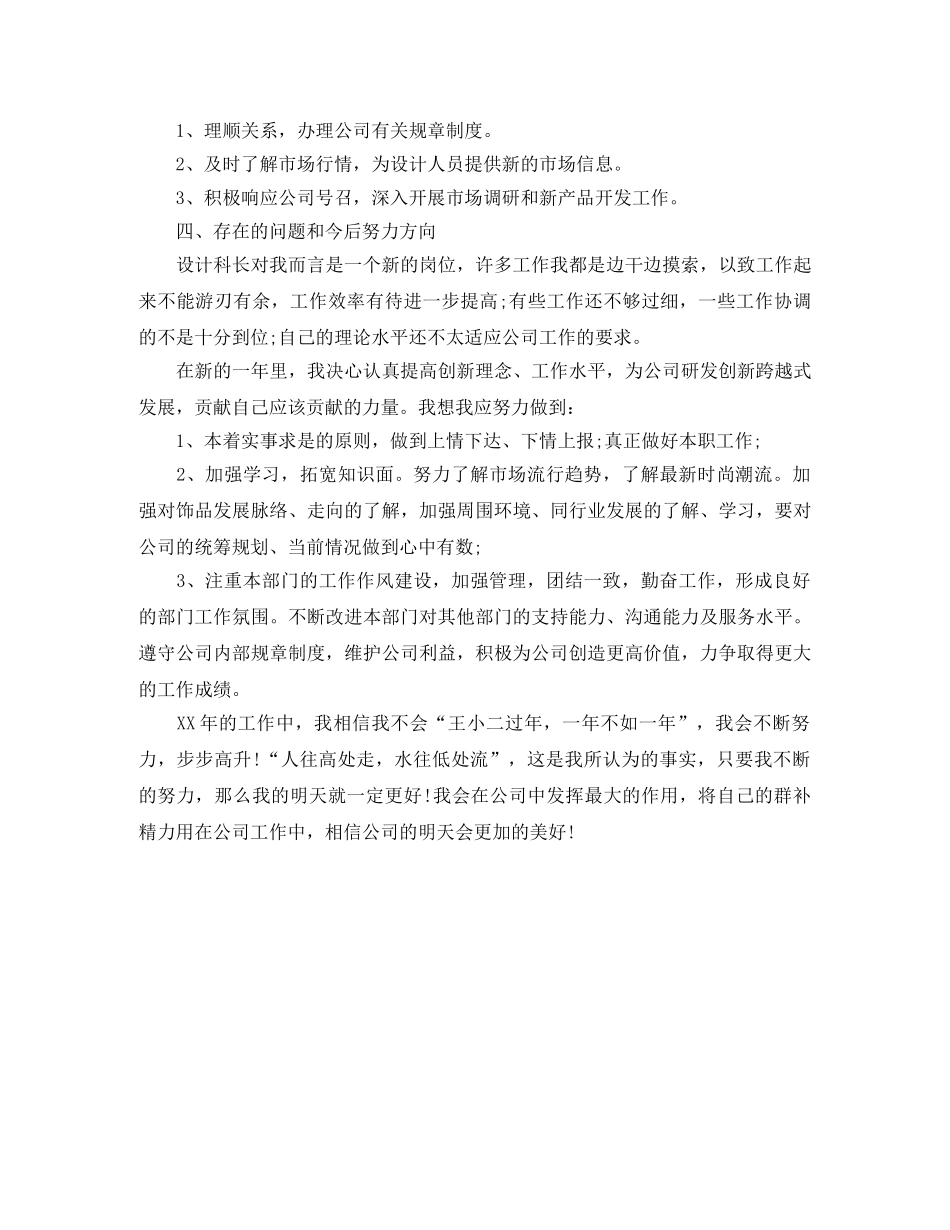 1、理顺关系，办理公司有关规章制度。

2、及时了解市场行情，为设计人员提供新的市场信息。

3、积极响应公司号召，深入开展市场调研和新产品开发工作。

四、存在的问题和今后努力方向

设计科长对我而言是一个新的岗位，许多工作我都是边干边摸索，以致工作起来不能游刃有余，工作效率有待进一步提高;有些工作还不够过细，一些工作协调的不是十分到位;自己的理论水平还不太适应公司工作的要求。

在新的一年里，我决心认真提高创新理念、工作水平，为公司研发创新跨越式发展，贡献自己应该贡献的力量。我想我应努力做到：

1、本着实事求是的原则，做到上情下达、下情上报;真正做好本职工作;

2、加强学习，拓宽知识面。努力了解市场流行趋势，了解最新时尚潮流。加强对饰品发展脉络、走向的了解，加强周围环境、同行业发展的了解、学习，要对公司的统筹规划、当前情况做到心中有数;

3、注重本部门的工作作风建设，加强管理，团结一致，勤奋工作，形成良好的部门工作氛围。不断改进本部门对其他部门的支持能力、沟通能力及服务水平。遵守公司内部规章制度，维护公司利益，积极为公司创造更高价值，力争取得更大的工作成绩。

XX年的工作中，我相信我不会“王小二过年，一年不如一年”，我会不断努力，步步高升!“人往高处走，水往低处流”，这是我所认为的事实，只要我不断的努力，那么我的明天就一定更好!我会在公司中发挥最大的作用，将自己的群补精力用在公司工作中，相信公司的明天会更加的美好!